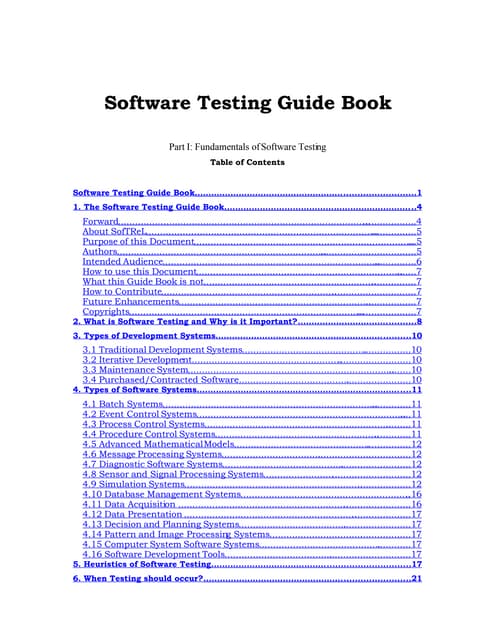 Software Testing Guide Book

Part I: Fundamentals of Software Testing

Table of Contents

Software Testing Guide Book 1

1. The Software Testing Guide Book 4

Forward 4
About SofTReL 5
Purpose of this Document 5
Authors 5
Intended Audience 6
How to use this Document 7
What this Guide Book is not 7
How to Contribute 7
Future Enhancements 7
Copyrights 7

2. What is Software Testing and Why is it Important? 8

3. Types of Development Systems 10

3.1 Traditional Development Systems 10
3.2 Iterative Development 10
3.3 Maintenance System 10
3.4 Purchased/Contracted Software 10

4. Types of Software Systems 11

4.1 Batch Systems 11
4.2 Event Control Systems 11
4.3 Process Control Systems 11
4.4 Procedure Control Systems 11
4.5 Advanced Mathematical Models 12
4.6 Message Processing Systems 12
4.7 Diagnostic Software Systems 12
4.8 Sensor and Signal Processing Systems 12
4.9 Simulation Systems 12
4.10 Database Management Systems 16
4.11 Data Acquisition 16
4.12 Data Presentation 17
4.13 Decision and Planning Systems 17
4.14 Pattern and Image Processing Systems 17
4.15 Computer System Software Systems 17
4.16 Software Development Tools 17

5. Heuristics of Software Testing 17

6. When Testing should occur? 21